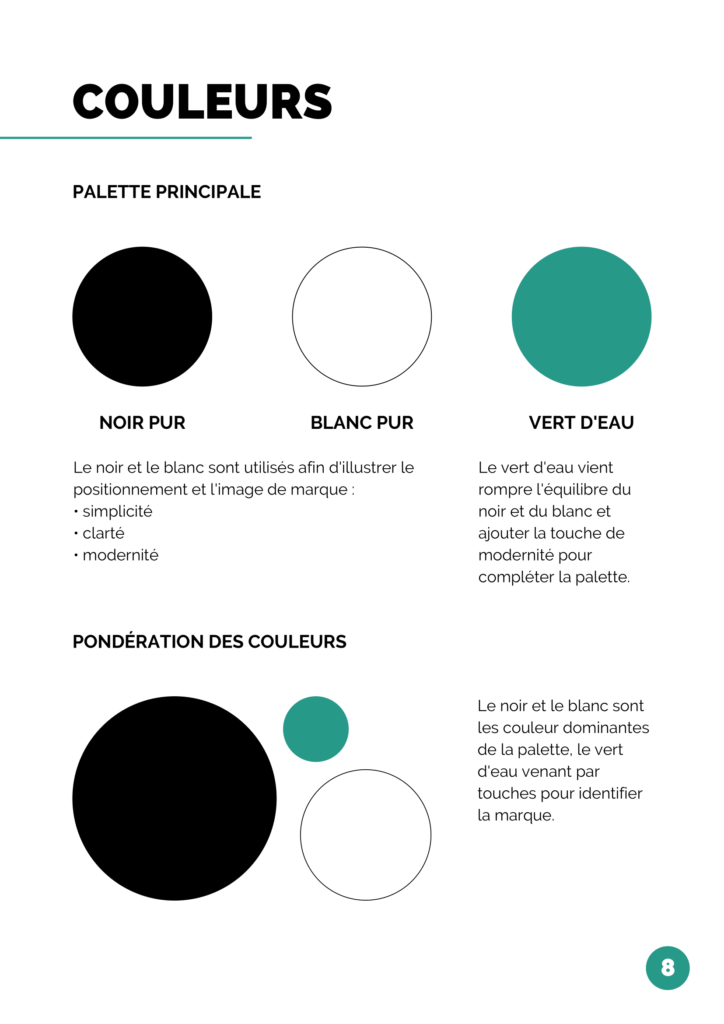 COULEURS

PALETTE PRINCIPALE

NOIR PUR

BLANC PUR

VERT D'EAU

Le noir et le blanc sont utilisés afin d'illustrer le positionnement et l'image de marque :
• simplicité
• clarté
• modernité

Le vert d'eau vient rompre l'équilibre du noir et du blanc et ajouter la touche de modernité pour compléter la palette.

PONDÉRATION DES COULEURS

Le noir et le blanc sont les couleur dominantes de la palette, le vert d'eau venant par touches pour identifier la marque.

8